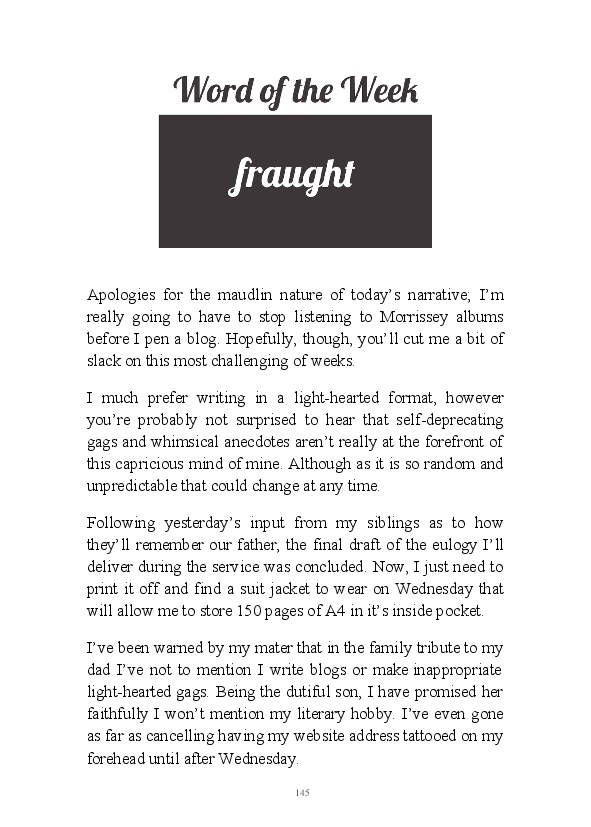 Word of the Week

fraught

Apologies for the maudlin nature of today's narrative; I'm really going to have to stop listening to Morrissey albums before I pen a blog. Hopefully, though, you'll cut me a bit of slack on this most challenging of weeks.

I much prefer writing in a light-hearted format, however you're probably not surprised to hear that self-deprecating gags and whimsical anecdotes aren't really at the forefront of this capricious mind of mine. Although as it is so random and unpredictable that could change at any time.

Following yesterday's input from my siblings as to how they'll remember our father, the final draft of the eulogy I'll deliver during the service was concluded. Now, I just need to print it off and find a suit jacket to wear on Wednesday that will allow me to store 150 pages of A4 in it's inside pocket.

I've been warned by my mater that in the family tribute to my dad I've not to mention I write blogs or make inappropriate light-hearted gags. Being the dutiful son, I have promised her faithfully I won't mention my literary hobby. I've even gone as far as cancelling having my website address tattooed on my forehead until after Wednesday.

145